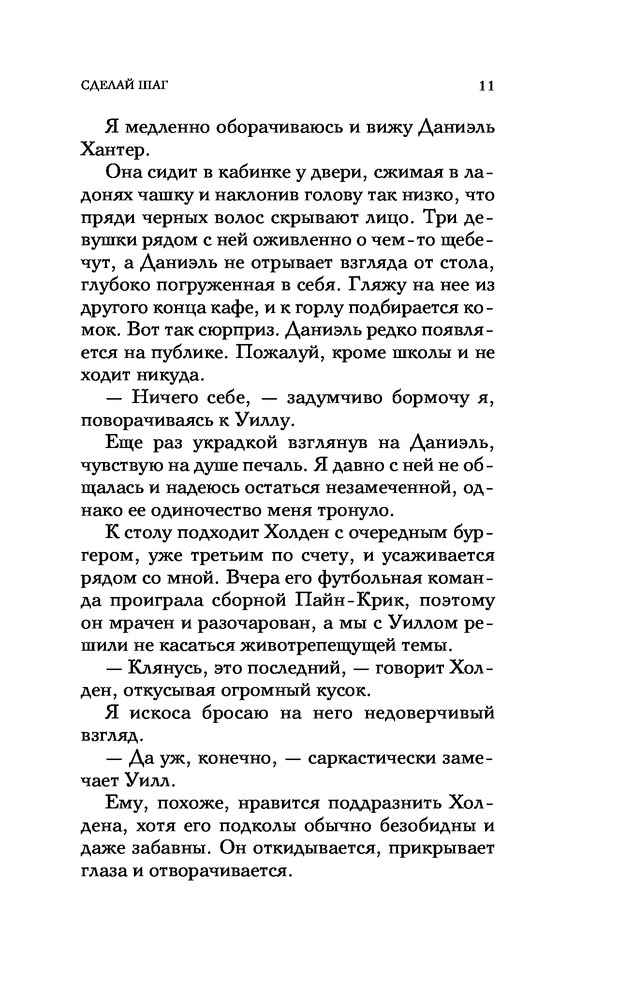 СДЕЛАЙ ШАГ 11

Я медленно оборачиваюсь и вижу Даниэль Хантер.

Она сидит в кабинке у двери, сжимая в ладонях чашку и наклонив голову так низко, что пряди черных волос скрывают лицо. Три девушки рядом с ней оживленно о чем-то щебечут, а Даниэль не отрывает взгляда от стола, глубоко погруженная в себя. Гляжу на нее из другого конца кафе, и к горлу подбирается комок. Вот так сюрприз. Даниэль редко появляется на публике. Пожалуй, кроме школы и не ходит никуда.

— Ничего себе, — задумчиво бормочу я, поворачиваясь к Уиллу.

Еще раз украдкой взглянув на Даниэль, чувствую на душе печаль. Я давно с ней не общалась и надеюсь остаться незамеченной, однако ее одиночество меня тронуло.

К столу подходит Холден с очередным бургером, уже третьим по счету, и усаживается рядом со мной. Вчера его футбольная команда проиграла сборной Пайн-Крик, поэтому он мрачен и разочарован, а мы с Уиллом решили не касаться животрепещущей темы.

— Клянусь, это последний, — говорит Холден, откусывая огромный кусок.

Я искоса бросаю на него недоверчивый взгляд.

— Да уж, конечно, — саркастически замечает Уилл.

Ему, похоже, нравится поддразнить Холдена, хотя его подколы обычно безобидны и даже забавны. Он откидывается, прикрывает глаза и отворачивается.